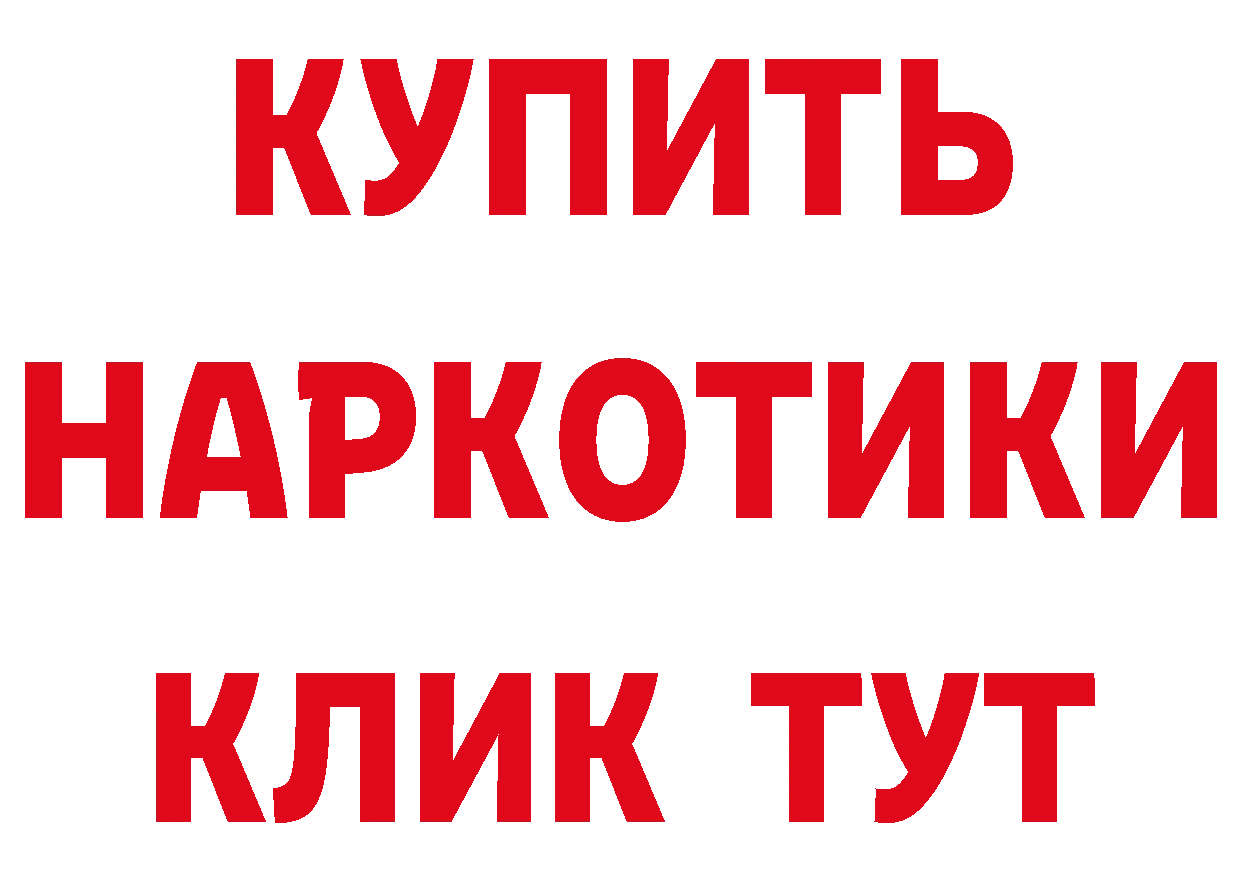 КУПИТЬ
НАРКОТИКИ
КЛИК ТУТ